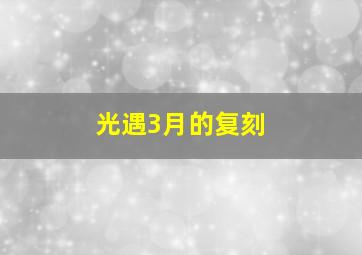 光遇3月的复刻